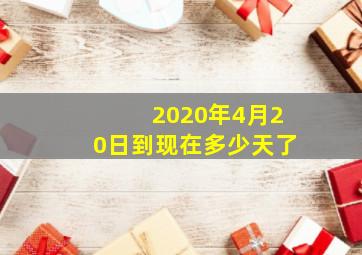 2020年4月20日到现在多少天了